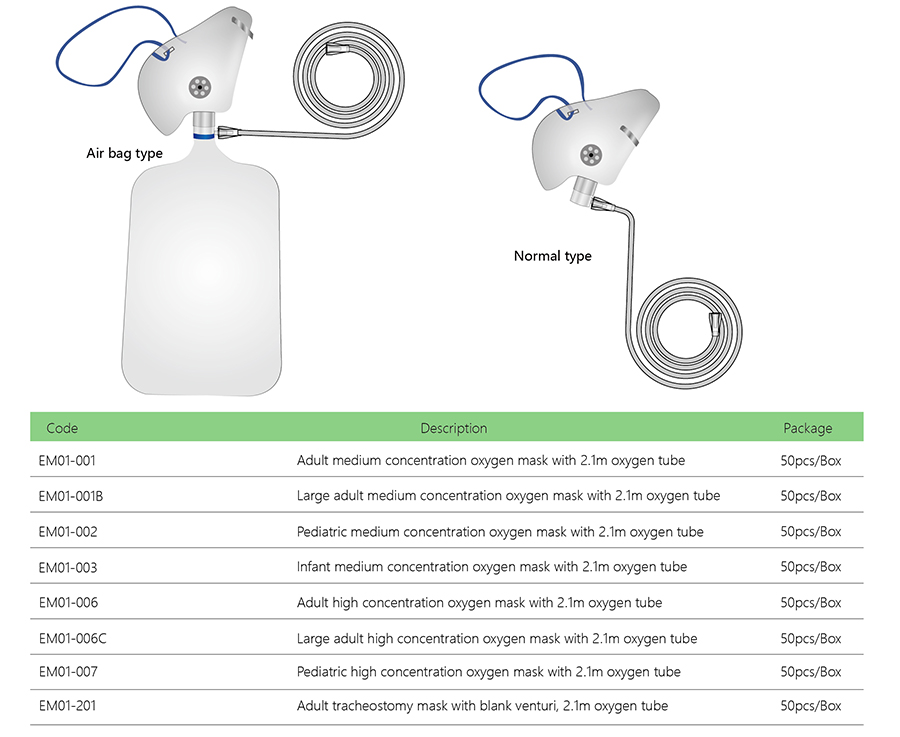 Air bag type

Normal type

| Code | Description | Package |
|---|---|---|
| EM01-001 | Adult medium concentration oxygen mask with 2.1m oxygen tube | 50pcs/Box |
| EM01-001B | Large adult medium concentration oxygen mask with 2.1m oxygen tube | 50pcs/Box |
| EM01-002 | Pediatric medium concentration oxygen mask with 2.1m oxygen tube | 50pcs/Box |
| EM01-003 | Infant medium concentration oxygen mask with 2.1m oxygen tube | 50pcs/Box |
| EM01-006 | Adult high concentration oxygen mask with 2.1m oxygen tube | 50pcs/Box |
| EM01-006C | Large adult high concentration oxygen mask with 2.1m oxygen tube | 50pcs/Box |
| EM01-007 | Pediatric high concentration oxygen mask with 2.1m oxygen tube | 50pcs/Box |
| EM01-201 | Adult tracheostomy mask with blank venturi, 2.1m oxygen tube | 50pcs/Box |